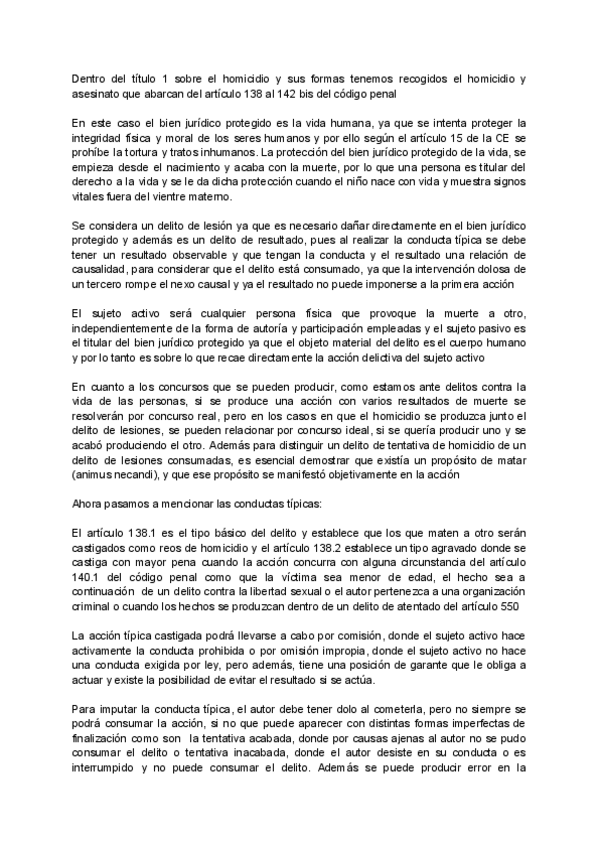 Dentro del título 1 sobre el homicidio y sus formas tenemos recogidos el homicidio y asesinato que abarcan del artículo 138 al 142 bis del código penal

En este caso el bien jurídico protegido es la vida humana, ya que se intenta proteger la integridad física y moral de los seres humanos y por ello según el artículo 15 de la CE se prohíbe la tortura y tratos inhumanos. La protección del bien jurídico protegido de la vida, se empieza desde el nacimiento y acaba con la muerte, por lo que una persona es titular del derecho a la vida y se le da dicha protección cuando el niño nace con vida y muestra signos vitales fuera del vientre materno.

Se considera un delito de lesión ya que es necesario dañar directamente en el bien jurídico protegido y además es un delito de resultado, pues al realizar la conducta típica se debe tener un resultado observable y que tengan la conducta y el resultado una relación de causalidad, para considerar que el delito está consumado, ya que la intervención dolosa de un tercero rompe el nexo causal y ya el resultado no puede imponerse a la primera acción

El sujeto activo será cualquier persona física que provoque la muerte a otro, independientemente de la forma de autoría y participación empleadas y el sujeto pasivo es el titular del bien jurídico protegido ya que el objeto material del delito es el cuerpo humano y por lo tanto es sobre lo que recae directamente la acción delictiva del sujeto activo

En cuanto a los concursos que se pueden producir, como estamos ante delitos contra la vida de las personas, si se produce una acción con varios resultados de muerte se resolverán por concurso real, pero en los casos en que el homicidio se produzca junto el delito de lesiones, se pueden relacionar por concurso ideal, si se quería producir uno y se acabó produciendo el otro. Además para distinguir un delito de tentativa de homicidio de un delito de lesiones consumadas, es esencial demostrar que existía un propósito de matar (animus necandi), y que ese propósito se manifestó objetivamente en la acción

Ahora pasamos a mencionar las conductas típicas:

El artículo 138.1 es el tipo básico del delito y establece que los que maten a otro serán castigados como reos de homicidio y el artículo 138.2 establece un tipo agravado donde se castiga con mayor pena cuando la acción concurra con alguna circunstancia del artículo 140.1 del código penal como que la víctima sea menor de edad, el hecho sea a continuación de un delito contra la libertad sexual o el autor pertenezca a una organización criminal o cuando los hechos se produzcan dentro de un delito de atentado del artículo 550

La acción típica castigada podrá llevarse a cabo por comisión, donde el sujeto activo hace activamente la conducta prohibida o por omisión impropia, donde el sujeto activo no hace una conducta exigida por ley, pero además, tiene una posición de garante que le obliga a actuar y existe la posibilidad de evitar el resultado si se actúa.

Para imputar la conducta típica, el autor debe tener dolo al cometerla, pero no siempre se podrá consumar la acción, si no que puede aparecer con distintas formas imperfectas de finalización como son la tentativa acabada, donde por causas ajenas al autor no se pudo consumar el delito o tentativa inacabada, donde el autor desiste en su conducta o es interrumpido y no puede consumar el delito. Además se puede producir error en la